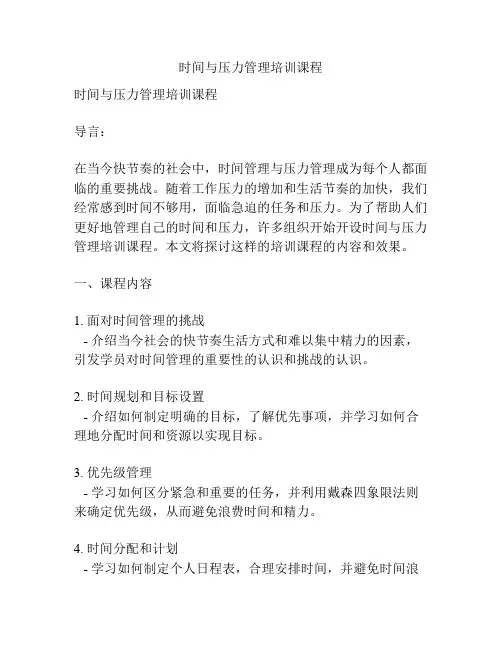 时间与压力管理培训课程

时间与压力管理培训课程

导言：

在当今快节奏的社会中，时间管理与压力管理成为每个人都面临的重要挑战。随着工作压力的增加和生活节奏的加快，我们经常感到时间不够用，面临急迫的任务和压力。为了帮助人们更好地管理自己的时间和压力，许多组织开始开设时间与压力管理培训课程。本文将探讨这样的培训课程的内容和效果。

一、课程内容

1. 面对时间管理的挑战
- 介绍当今社会的快节奏生活方式和难以集中精力的因素，引发学员对时间管理的重要性的认识和挑战的认识。

2. 时间规划和目标设置
- 介绍如何制定明确的目标，了解优先事项，并学习如何合理地分配时间和资源以实现目标。

3. 优先级管理
- 学习如何区分紧急和重要的任务，并利用戴森四象限法则来确定优先级，从而避免浪费时间和精力。

4. 时间分配和计划
- 学习如何制定个人日程表，合理安排时间，并避免时间浪